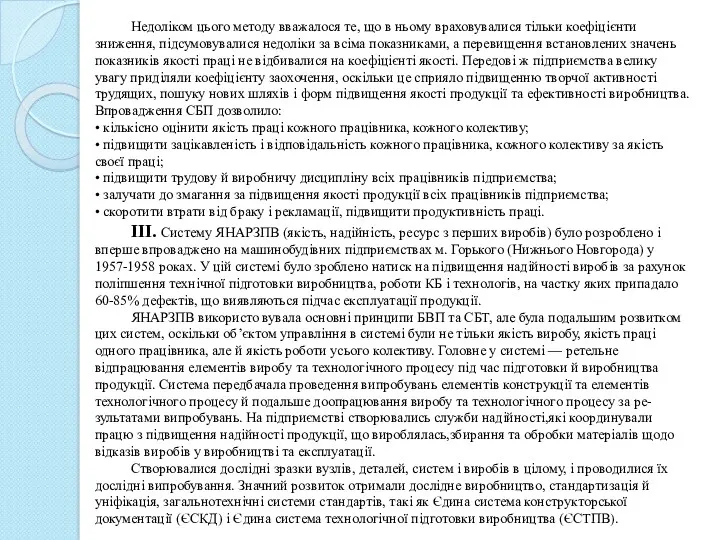 Недоліком цього методу вважалося те, що в ньому враховувалися тільки коефіцієнти зниження, підсумовувалися недоліки за всіма показниками, а перевищення встановлених значень показників якості праці не відбивалися на коефіцієнті якості. Передові ж підприємства велику увагу приділяли коефіцієнту заохочення, оскільки це сприяло підвищенню творчої активності трудящих, пошуку нових шляхів і форм підвищення якості продукції та ефективності виробництва. Впровадження СБП дозволило:
• кількісно оцінити якість праці кожного працівника, кожного колективу;
• підвищити зацікавленість і відповідальність кожного працівника, кожного колективу за якість своєї праці;
• підвищити трудову й виробничу дисципліну всіх працівників підприємства;
• залучати до змагання за підвищення якості продукції всіх працівників підприємства;
• скоротити втрати від браку і рекламації, підвищити продуктивність праці.

III. Систему ЯНАРЗПВ (якість, надійність, ресурс з перших виробів) було розроблено і вперше впроваджено на машинобудівних підприємствах м. Горького (Нижнього Новгорода) у 1957-1958 роках. У цій системі було зроблено натиск на підвищення надійності виробів за рахунок поліпшення технічної підготовки виробництва, роботи КБ і технологів, на частку яких припадало 60-85% дефектів, що виявляються підчас експлуатації продукції.

ЯНАРЗПВ використовувала основні принципи БВП та СБТ, але була подальшим розвитком цих систем, оскільки об'єктом управління в системі були не тільки якість виробу, якість праці одного працівника, але й якість роботи усього колективу. Головне у системі — ретельне відпрацювання елементів виробу та технологічного процесу під час підготовки й виробництва продукції. Система передбачала проведення випробувань елементів конструкції та елементів технологічного процесу й подальше доопрацювання виробу та технологічного процесу за результатами випробувань. На підприємстві створювались служби надійності,які координували працю з підвищення надійності продукції, що вироблялась,збирання та обробки матеріалів щодо відказів виробів у виробництві та експлуатації.

Створювалися дослідні зразки вузлів, деталей, систем і виробів в цілому, і проводилися їх дослідні випробування. Значний розвиток отримали дослідне виробництво, стандартизація й уніфікація, загальнотехнічні системи стандартів, такі як Єдина система конструкторської документації (ЄСКД) і Єдина система технологічної підготовки виробництва (ЄСТПВ).